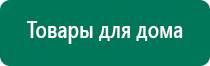 Товары для дома